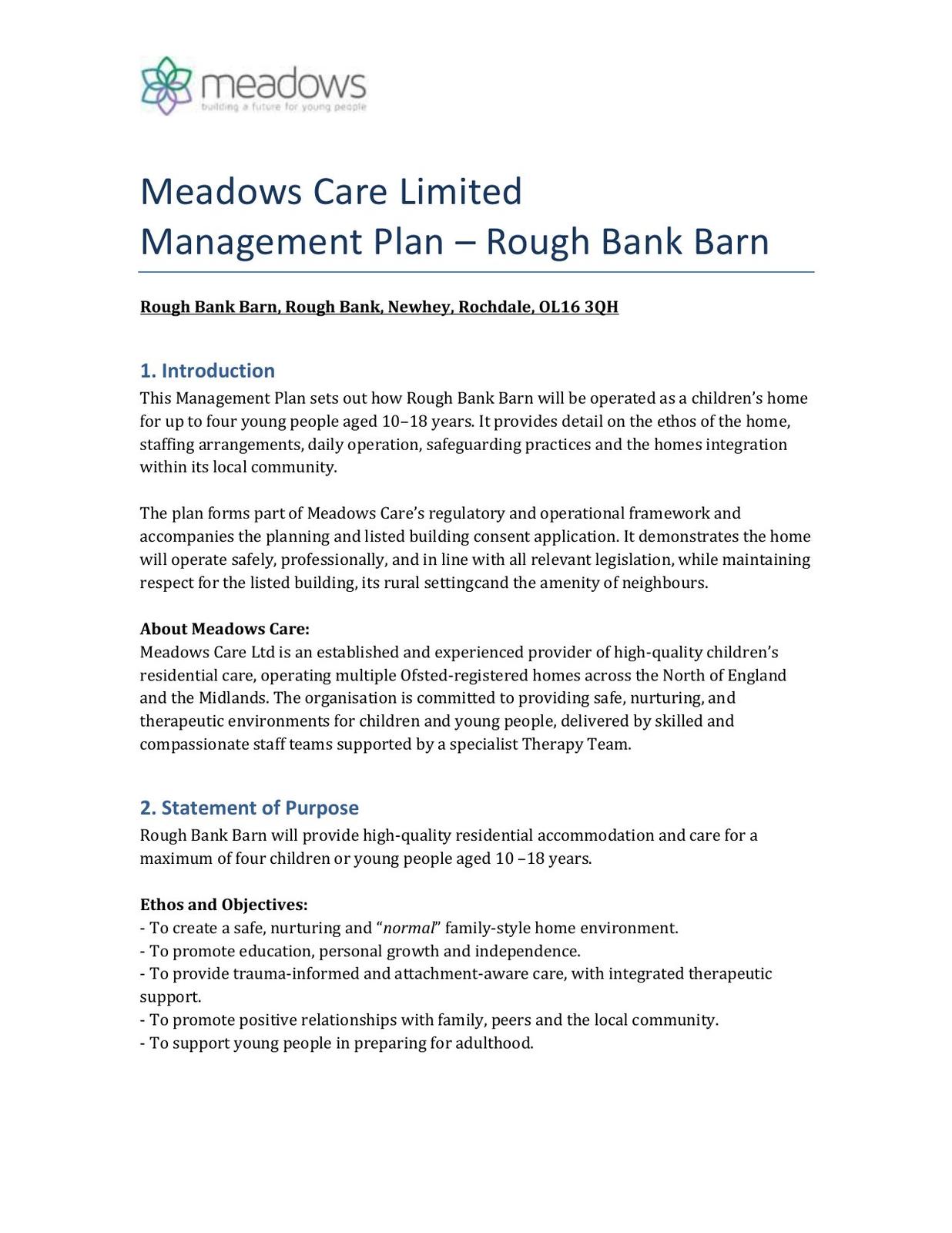 meadows
building a future for young people

Meadows Care Limited
Management Plan – Rough Bank Barn

Rough Bank Barn, Rough Bank, Newhey, Rochdale, OL16 3QH

1. Introduction
This Management Plan sets out how Rough Bank Barn will be operated as a children's home for up to four young people aged 10–18 years. It provides detail on the ethos of the home, staffing arrangements, daily operation, safeguarding practices and the homes integration within its local community.

The plan forms part of Meadows Care's regulatory and operational framework and accompanies the planning and listed building consent application. It demonstrates the home will operate safely, professionally, and in line with all relevant legislation, while maintaining respect for the listed building, its rural settingcand the amenity of neighbours.

About Meadows Care:
Meadows Care Ltd is an established and experienced provider of high-quality children's residential care, operating multiple Ofsted-registered homes across the North of England and the Midlands. The organisation is committed to providing safe, nurturing, and therapeutic environments for children and young people, delivered by skilled and compassionate staff teams supported by a specialist Therapy Team.

2. Statement of Purpose
Rough Bank Barn will provide high-quality residential accommodation and care for a maximum of four children or young people aged 10 –18 years.

Ethos and Objectives:
- To create a safe, nurturing and "normal" family-style home environment.
- To promote education, personal growth and independence.
- To provide trauma-informed and attachment-aware care, with integrated therapeutic support.
- To promote positive relationships with family, peers and the local community.
- To support young people in preparing for adulthood.